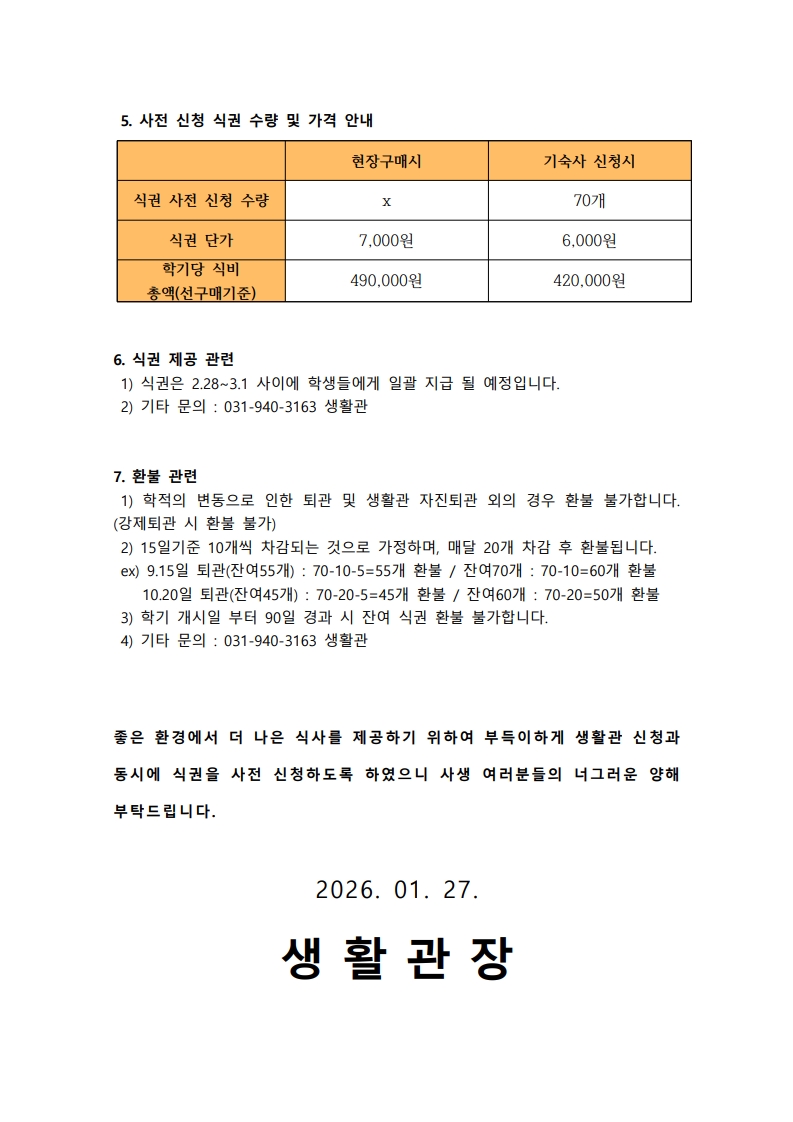 5. 사전 신청 식권 수량 및 가격 안내

|  | 현장구매시 | 기숙사 신청시 |
|---|---|---|
| 식권 사전 신청 수량 | x | 70개 |
| 식권 단가 | 7,000원 | 6,000원 |
| 학기당 식비 총액(선구매기준) | 490,000원 | 420,000원 |

6. 식권 제공 관련
1) 식권은 2.28~3.1 사이에 학생들에게 일괄 지급 될 예정입니다.
2) 기타 문의 : 031-940-3163 생활관

7. 환불 관련
1) 학적의 변동으로 인한 퇴관 및 생활관 자진퇴관 외의 경우 환불 불가합니다. (강제퇴관 시 환불 불가)
2) 15일기준 10개씩 차감되는 것으로 가정하며, 매달 20개 차감 후 환불됩니다.
ex) 9.15일 퇴관(잔여55개) : 70-10-5=55개 환불 / 잔여70개 : 70-10=60개 환불
10.20일 퇴관(잔여45개) : 70-20-5=45개 환불 / 잔여60개 : 70-20=50개 환불
3) 학기 개시일 부터 90일 경과 시 잔여 식권 환불 불가합니다.
4) 기타 문의 : 031-940-3163 생활관

좋은 환경에서 더 나은 식사를 제공하기 위하여 부득이하게 생활관 신청과 동시에 식권을 사전 신청하도록 하였으니 사생 여러분들의 너그러운 양해 부탁드립니다.

2026. 01. 27.

생 활 관 장